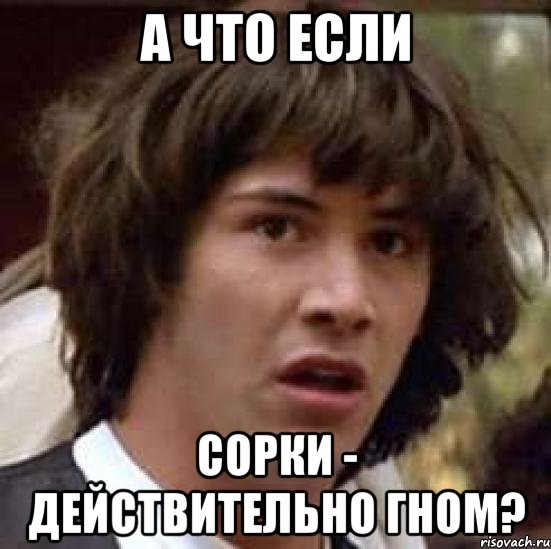 А ЧТО ЕСЛИ

СОРКИ - ДЕЙСТВИТЕЛЬНО ГНОМ?

risovach.ru